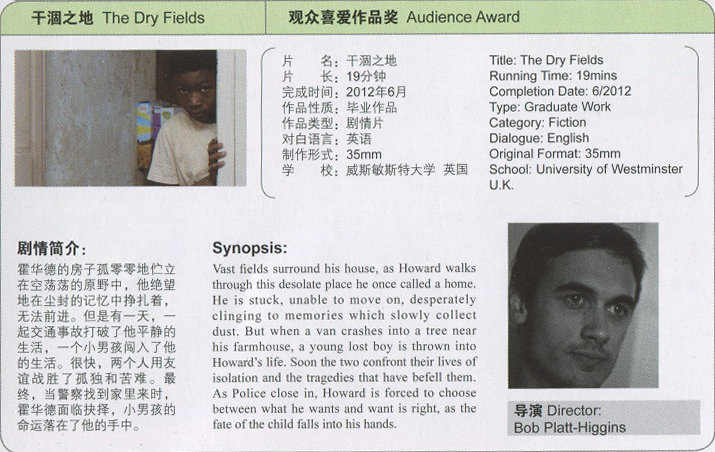 干涸之地 The Dry Fields

观众喜爱作品奖 Audience Award

片 名：干涸之地
片 长：19分钟
完成时间：2012年6月
作品性质：毕业作品
作品类型：剧情片
对白语言：英语
制作形式：35mm
学 校：威斯敏斯特大学 英国

Title: The Dry Fields
Running Time: 19mins
Completion Date: 6/2012
Type: Graduate Work
Category: Fiction
Dialogue: English
Original Format: 35mm
School: University of Westminster U.K.

剧情简介：

霍华德的房子孤零零地伫立在空荡荡的原野中，他绝望地在尘封的记忆中挣扎着，无法前进。但是有一天，一起交通事故打破了他平静的生活，一个小男孩闯入了他的生活。很快，两个人用友谊战胜了孤独和苦难。最终，当警察找到家里来时，霍华德面临抉择，小男孩的命运落在了他的手中。

Synopsis:

Vast fields surround his house, as Howard walks through this desolate place he once called a home. He is stuck, unable to move on, desperately clinging to memories which slowly collect dust. But when a van crashes into a tree near his farmhouse, a young lost boy is thrown into Howard's life. Soon the two confront their lives of isolation and the tragedies that have befell them. As Police close in, Howard is forced to choose between what he wants and want is right, as the fate of the child falls into his hands.

导演 Director:
Bob Platt-Higgins